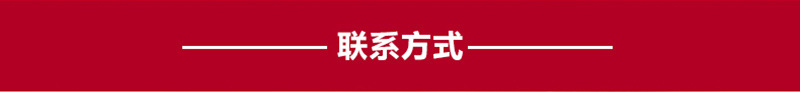 联系方式